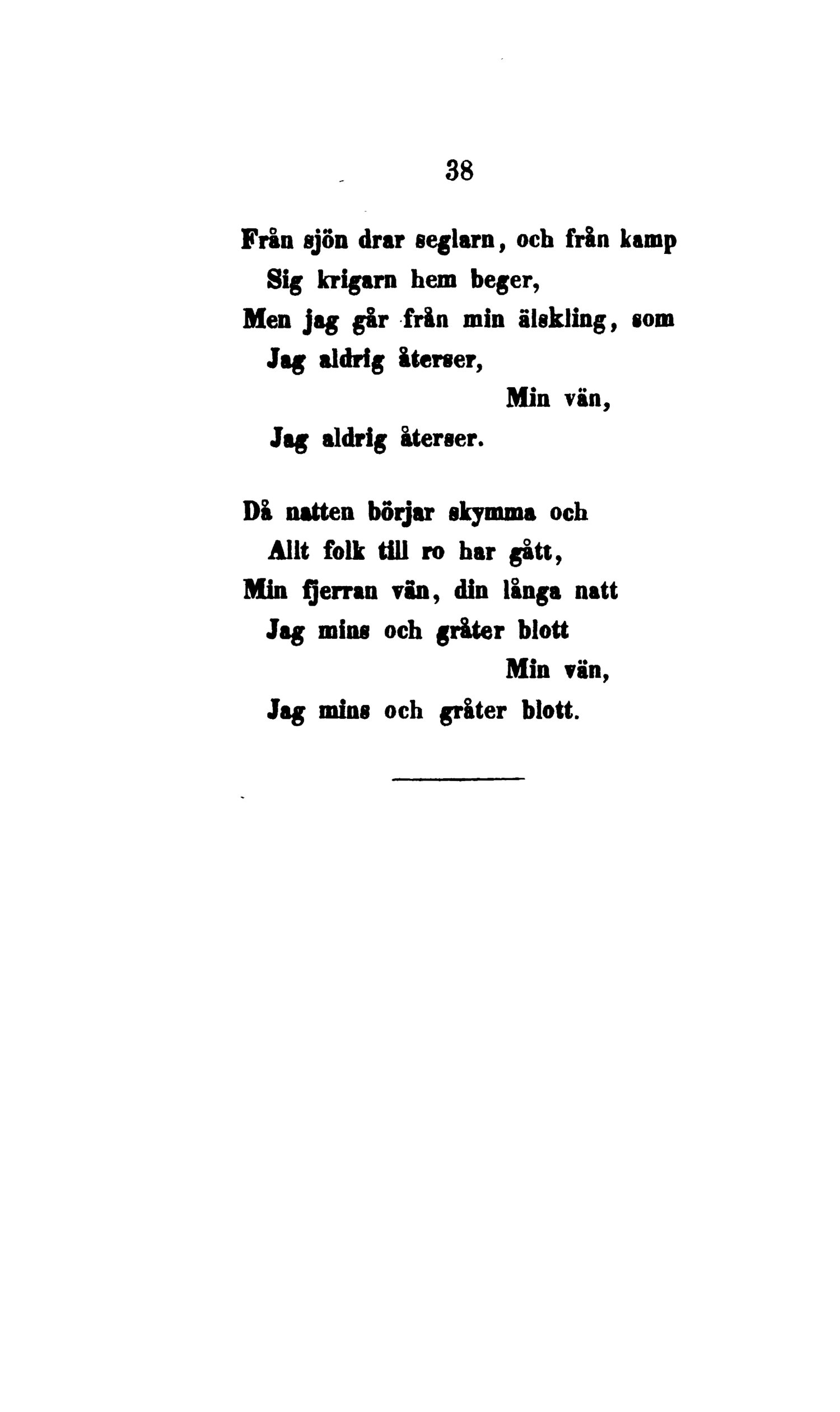 38

Från sjön drar seglarn, och från kamp
Sig krigarn hem beger,
Men jag går från min älskling, som
Jag aldrig återser,
Min vän,
Jag aldrig återser.

Då natten börjar skymma och
Allt folk till ro har gått,
Min fjerran vän, din långa natt
Jag mins och gråter blott
Min vän,
Jag mins och gråter blott.